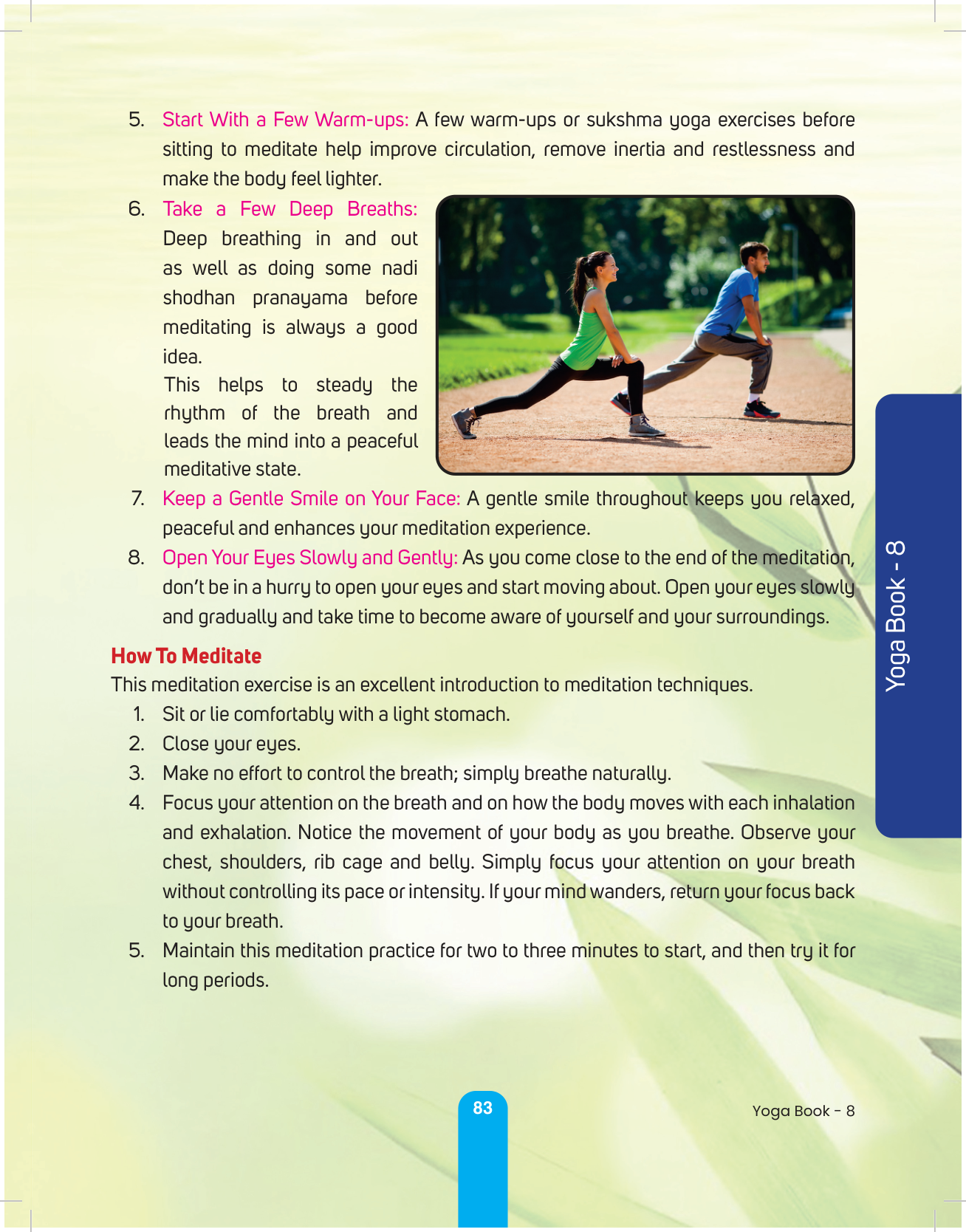 5. Start With a Few Warm-ups: A few warm-ups or sukshma yoga exercises before sitting to meditate help improve circulation, remove inertia and restlessness and make the body feel lighter.

6. Take a Few Deep Breaths: Deep breathing in and out as well as doing some nadi shodhan pranayama before meditating is always a good idea.

This helps to steady the rhythm of the breath and leads the mind into a peaceful meditative state.

7. Keep a Gentle Smile on Your Face: A gentle smile throughout keeps you relaxed, peaceful and enhances your meditation experience.

8. Open Your Eyes Slowly and Gently: As you come close to the end of the meditation, don't be in a hurry to open your eyes and start moving about. Open your eyes slowly and gradually and take time to become aware of yourself and your surroundings.

How To Meditate

This meditation exercise is an excellent introduction to meditation techniques.

1. Sit or lie comfortably with a light stomach.
2. Close your eyes.
3. Make no effort to control the breath; simply breathe naturally.
4. Focus your attention on the breath and on how the body moves with each inhalation and exhalation. Notice the movement of your body as you breathe. Observe your chest, shoulders, rib cage and belly. Simply focus your attention on your breath without controlling its pace or intensity. If your mind wanders, return your focus back to your breath.
5. Maintain this meditation practice for two to three minutes to start, and then try it for long periods.

Yoga Book - 8

83

Yoga Book - 8